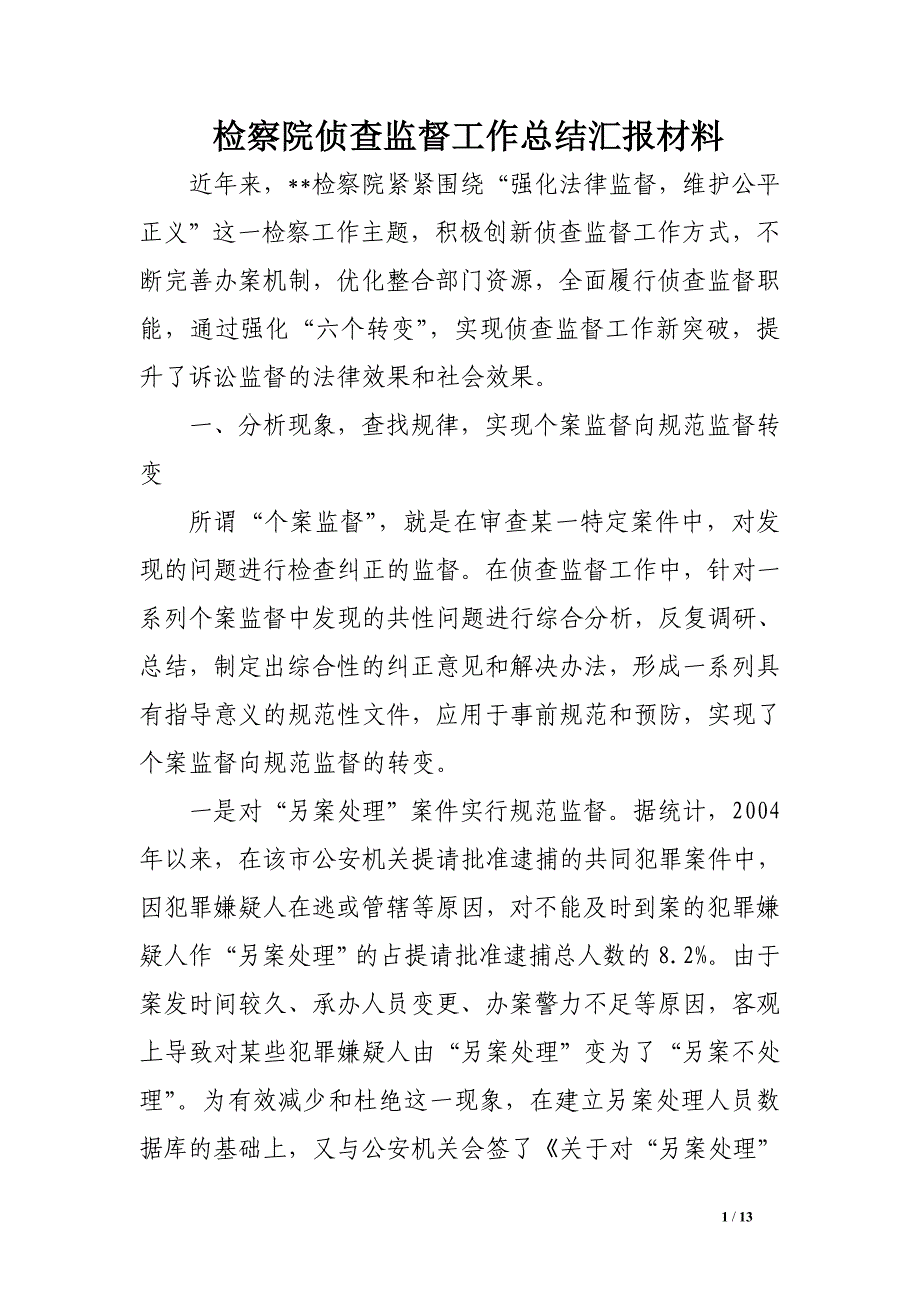 检察院侦查监督工作总结汇报材料

近年来，**检察院紧紧围绕“强化法律监督，维护公平正义”这一检察工作主题，积极创新侦查监督工作方式，不断完善办案机制，优化整合部门资源，全面履行侦查监督职能，通过强化“六个转变”，实现侦查监督工作新突破，提升了诉讼监督的法律效果和社会效果。

一、分析现象，查找规律，实现个案监督向规范监督转变

所谓“个案监督”，就是在审查某一特定案件中，对发现的问题进行检查纠正的监督。在侦查监督工作中，针对一系列个案监督中发现的共性问题进行综合分析，反复调研、总结，制定出综合性的纠正意见和解决办法，形成一系列具有指导意义的规范性文件，应用于事前规范和预防，实现了个案监督向规范监督的转变。

一是对“另案处理”案件实行规范监督。据统计，2004年以来，在该市公安机关提请批准逮捕的共同犯罪案件中，因犯罪嫌疑人在逃或管辖等原因，对不能及时到案的犯罪嫌疑人作“另案处理”的占提请批准逮捕总人数的8.2%。由于案发时间较久、承办人员变更、办案警力不足等原因，客观上导致对某些犯罪嫌疑人由“另案处理”变为了“另案不处理”。为有效减少和杜绝这一现象，在建立另案处理人员数据库的基础上，又与公安机关会签了《关于对“另案处理”

1 / 13